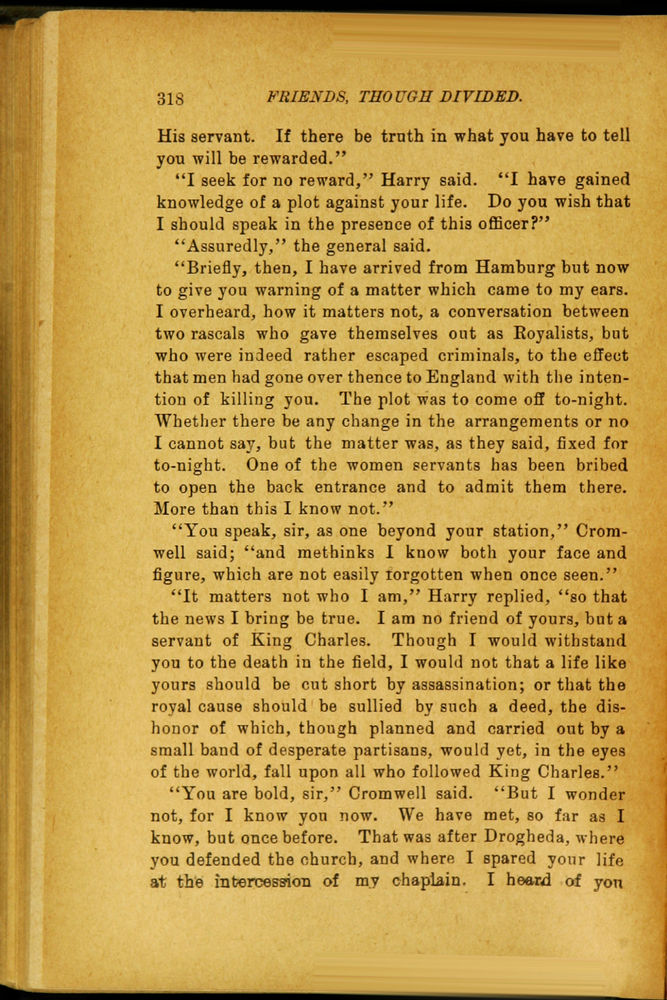 318 FRIENDS, THOUGH DIVIDED.

His servant. If there be truth in what you have to tell you will be rewarded."

"I seek for no reward," Harry said. "I have gained knowledge of a plot against your life. Do you wish that I should speak in the presence of this officer?"

"Assuredly," the general said.

"Briefly, then, I have arrived from Hamburg but now to give you warning of a matter which came to my ears. I overheard, how it matters not, a conversation between two rascals who gave themselves out as Royalists, but who were indeed rather escaped criminals, to the effect that men had gone over thence to England with the intention of killing you. The plot was to come off to-night. Whether there be any change in the arrangements or no I cannot say, but the matter was, as they said, fixed for to-night. One of the women servants has been bribed to open the back entrance and to admit them there. More than this I know not."

"You speak, sir, as one beyond your station," Cromwell said; "and methinks I know both your face and figure, which are not easily forgotten when once seen."

"It matters not who I am," Harry replied, "so that the news I bring be true. I am no friend of yours, but a servant of King Charles. Though I would withstand you to the death in the field, I would not that a life like yours should be cut short by assassination; or that the royal cause should be sullied by such a deed, the dishonor of which, though planned and carried out by a small band of desperate partisans, would yet, in the eyes of the world, fall upon all who followed King Charles."

"You are bold, sir," Cromwell said. "But I wonder not, for I know you now. We have met, so far as I know, but once before. That was after Drogheda, where you defended the church, and where I spared your life at the intercession of my chaplain. I heard of you